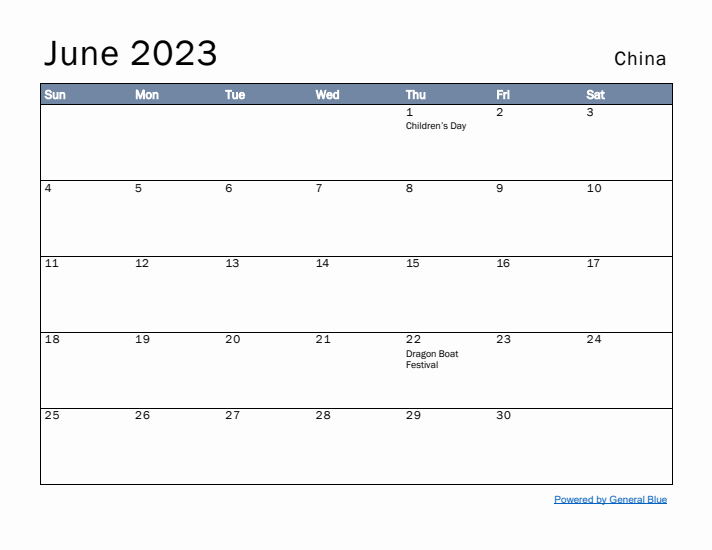 June 2023

China

| Sun | Mon | Tue | Wed | Thu | Fri | Sat |
|---|---|---|---|---|---|---|
| | | | | 1 Children's Day | 2 | 3 |
| 4 | 5 | 6 | 7 | 8 | 9 | 10 |
| 11 | 12 | 13 | 14 | 15 | 16 | 17 |
| 18 | 19 | 20 | 21 | 22 Dragon Boat Festival | 23 | 24 |
| 25 | 26 | 27 | 28 | 29 | 30 | |

Powered by General Blue